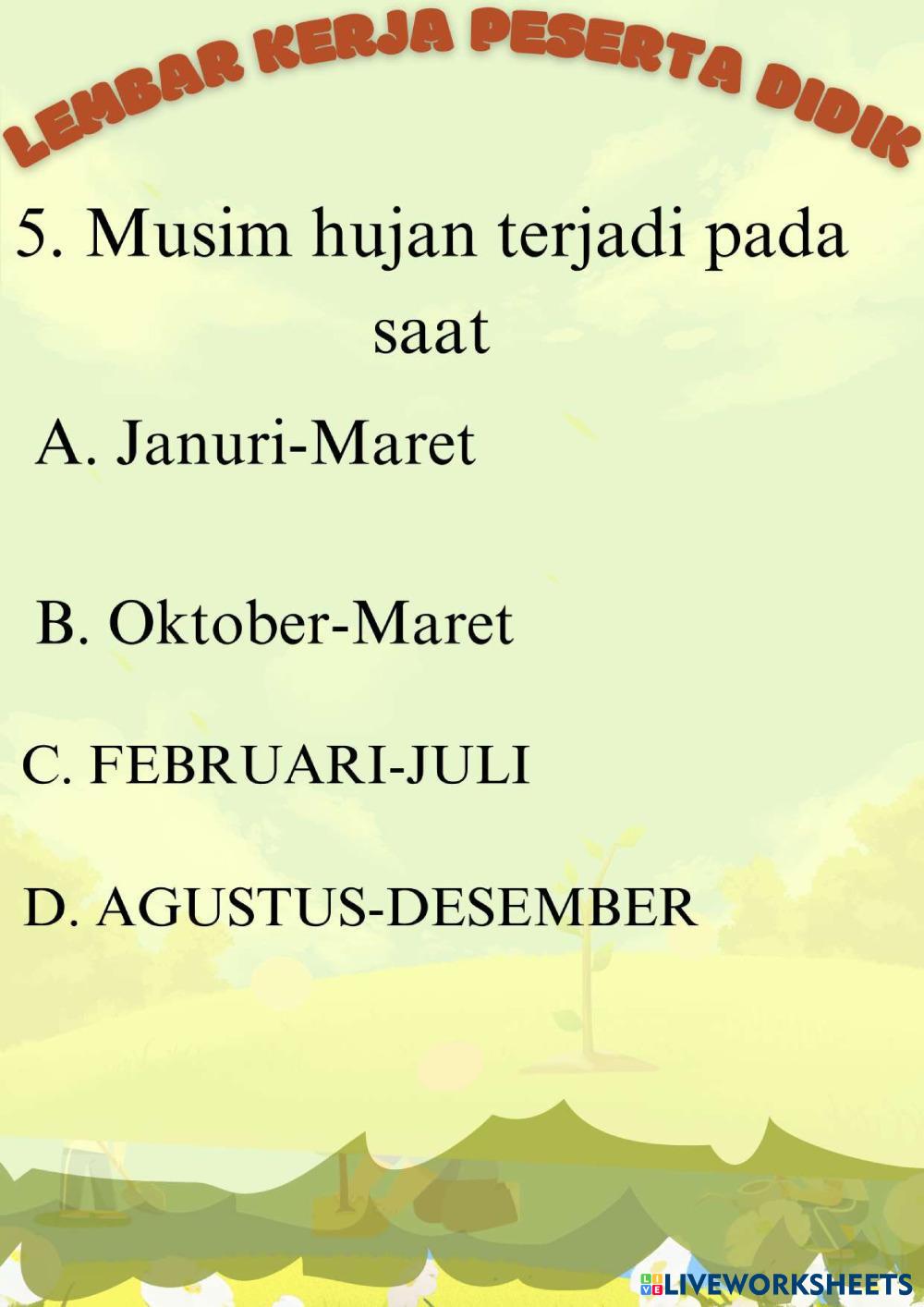 LEMBAR KERJA PESERTA DIDIK

5. Musim hujan terjadi pada saat

A. Januri-Maret

B. Oktober-Maret

C. FEBRUARI-JULI

D. AGUSTUS-DESEMBER

LIVEWORKSHEETS